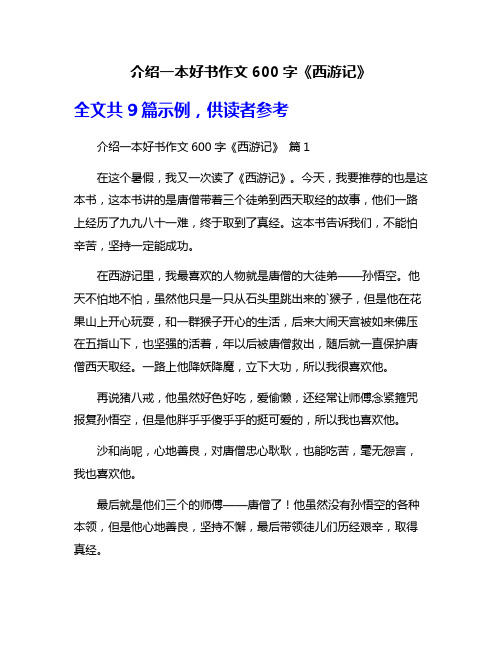 介绍一本好书作文 600 字《西游记》

全文共 9 篇示例，供读者参考

介绍一本好书作文 600 字《西游记》 篇 1

在这个暑假，我又一次读了《西游记》。今天，我要推荐的也是这本书，这本书讲的是唐僧带着三个徒弟到西天取经的故事，他们一路上经历了九九八十一难，终于取到了真经。这本书告诉我们，不能怕辛苦，坚持一定能成功。

在西游记里，我最喜欢的人物就是唐僧的大徒弟——孙悟空。他天不怕地不怕，虽然他只是一只从石头里跳出来的`猴子，但是他在花果山上开心玩耍，和一群猴子开心的生活，后来大闹天宫被如来佛压在五指山下，也坚强的活着，年以后被唐僧救出，随后就一直保护唐僧西天取经。一路上他降妖降魔，立下大功，所以我很喜欢他。

再说猪八戒，他虽然好色好吃，爱偷懒，还经常让师傅念紧箍咒报复孙悟空，但是他胖乎乎傻乎乎的挺可爱的，所以我也喜欢他。

沙和尚呢，心地善良，对唐僧忠心耿耿，也能吃苦，毫无怨言，我也喜欢他。

最后就是他们三个的师傅——唐僧了！他虽然没有孙悟空的各种本领，但是他心地善良，坚持不懈，最后带领徒儿们历经艰辛，取得真经。